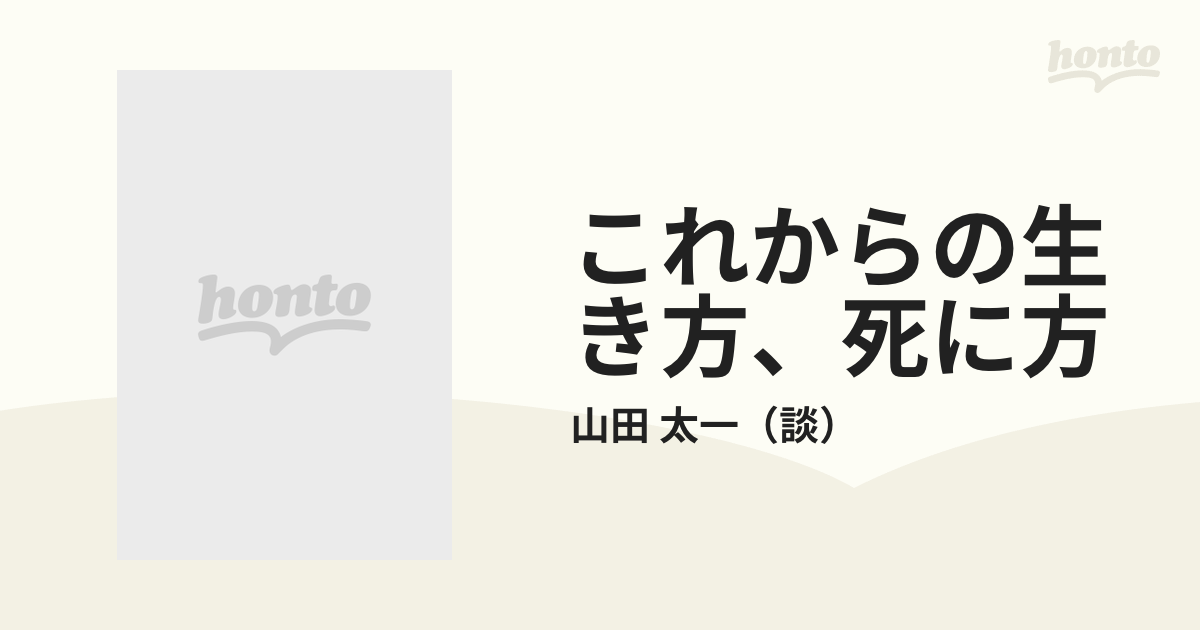 honto

honto

これからの生き方、死に方

山田 太一（談）